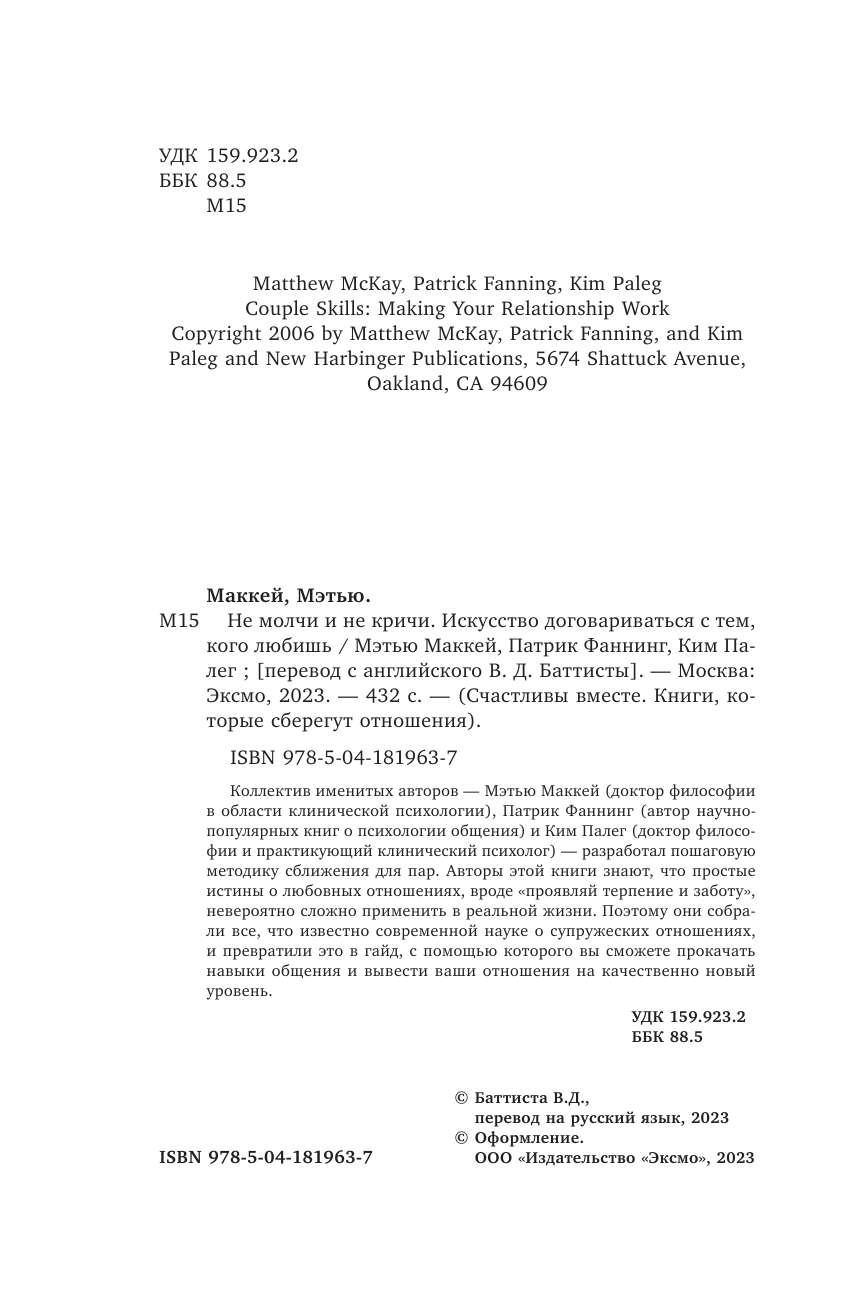 УДК 159.923.2
ББК 88.5
М15

Matthew McKay, Patrick Fanning, Kim Paleg
Couple Skills: Making Your Relationship Work
Copyright 2006 by Matthew McKay, Patrick Fanning, and Kim Paleg and New Harbinger Publications, 5674 Shattuck Avenue, Oakland, CA 94609

Маккей, Мэтью.

М15 Не молчи и не кричи. Искусство договариваться с тем, кого любишь / Мэтью Маккей, Патрик Фаннинг, Ким Палег ; [перевод с английского В. Д. Баттисты]. — Москва: Эксмо, 2023. — 432 с. — (Счастливы вместе. Книги, которые сберегут отношения).

ISBN 978-5-04-181963-7

Коллектив именитых авторов — Мэтью Маккей (доктор философии в области клинической психологии), Патрик Фаннинг (автор научно-популярных книг о психологии общения) и Ким Палег (доктор философии и практикующий клинический психолог) — разработал пошаговую методику сближения для пар. Авторы этой книги знают, что простые истины о любовных отношениях, вроде «проявляй терпение и заботу», невероятно сложно применить в реальной жизни. Поэтому они собрали все, что известно современной науке о супружеских отношениях, и превратили это в гайд, с помощью которого вы сможете прокачать навыки общения и вывести ваши отношения на качественно новый уровень.

УДК 159.923.2
ББК 88.5

© Баттиста В.Д., перевод на русский язык, 2023
© Оформление. ООО «Издательство «Эксмо», 2023

ISBN 978-5-04-181963-7